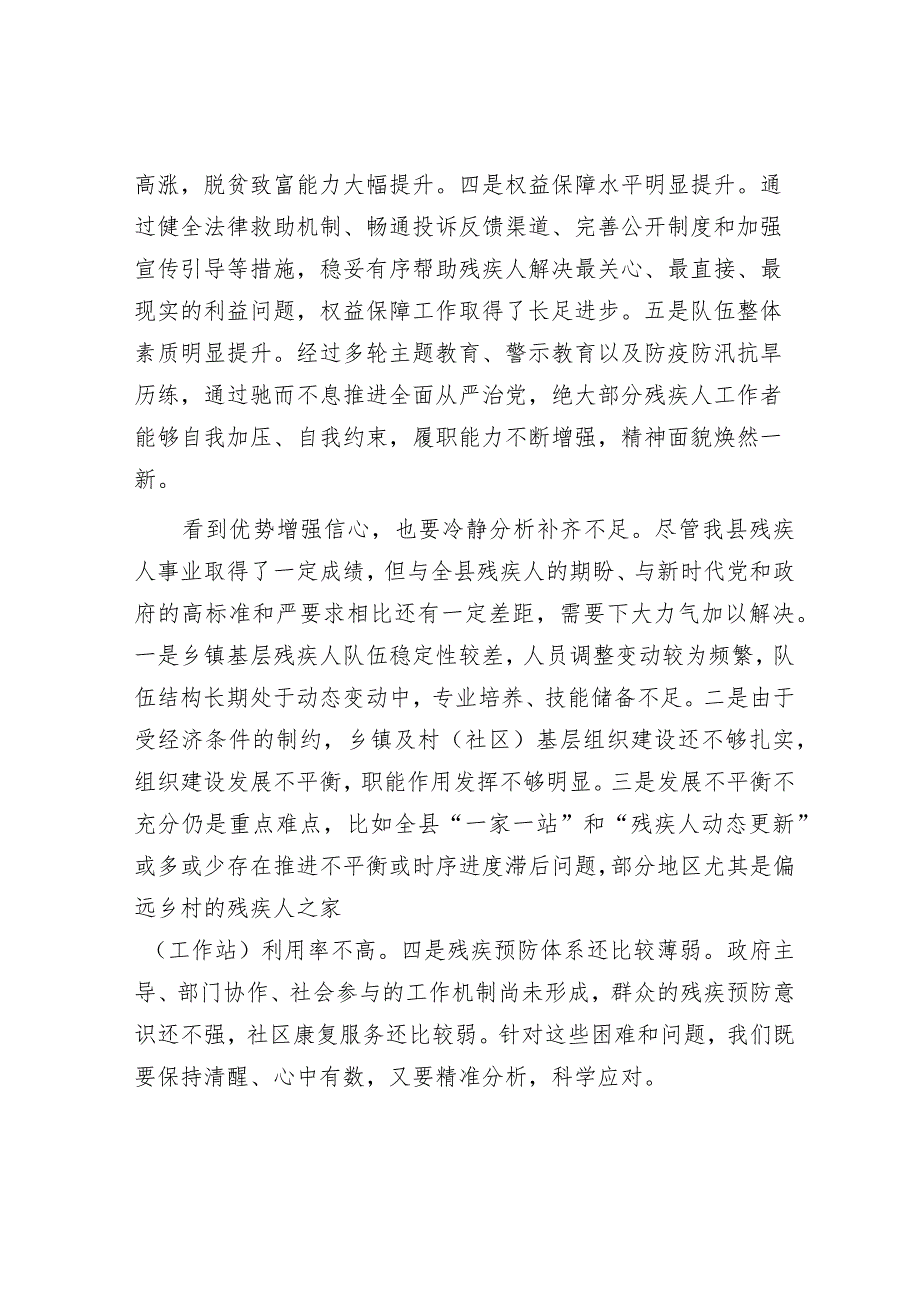 高涨，脱贫致富能力大幅提升。四是权益保障水平明显提升。通过健全法律救助机制、畅通投诉反馈渠道、完善公开制度和加强宣传引导等措施，稳妥有序帮助残疾人解决最关心、最直接、最现实的利益问题，权益保障工作取得了长足进步。五是队伍整体素质明显提升。经过多轮主题教育、警示教育以及防疫防汛抗旱历练，通过驰而不息推进全面从严治党，绝大部分残疾人工作者能够自我加压、自我约束，履职能力不断增强，精神面貌焕然一新。

看到优势增强信心，也要冷静分析补齐不足。尽管我县残疾人事业取得了一定成绩，但与全县残疾人的期盼、与新时代党和政府的高标准和严要求相比还有一定差距，需要下大力气加以解决。一是乡镇基层残疾人队伍稳定性较差，人员调整变动较为频繁，队伍结构长期处于动态变动中，专业培养、技能储备不足。二是由于受经济条件的制约，乡镇及村（社区）基层组织建设还不够扎实，组织建设发展不平衡，职能作用发挥不够明显。三是发展不平衡不充分仍是重点难点，比如全县“一家一站”和“残疾人动态更新”或多或少存在推进不平衡或时序进度滞后问题，部分地区尤其是偏远乡村的残疾人之家

（工作站）利用率不高。四是残疾预防体系还比较薄弱。政府主导、部门协作、社会参与的工作机制尚未形成，群众的残疾预防意识还不强，社区康复服务还比较弱。针对这些困难和问题，我们既要保持清醒、心中有数，又要精准分析，科学应对。